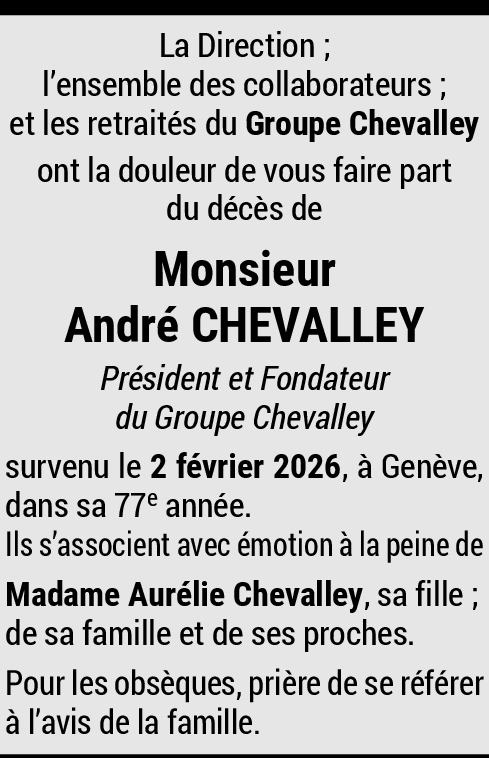 La Direction ;
l'ensemble des collaborateurs ;
et les retraités du Groupe Chevalley
ont la douleur de vous faire part
du décès de

Monsieur
André CHEVALLEY

Président et Fondateur
du Groupe Chevalley

survenu le 2 février 2026, à Genève, dans sa 77e année.
Ils s'associent avec émotion à la peine de

Madame Aurélie Chevalley, sa fille ; de sa famille et de ses proches.

Pour les obsèques, prière de se référer à l'avis de la famille.